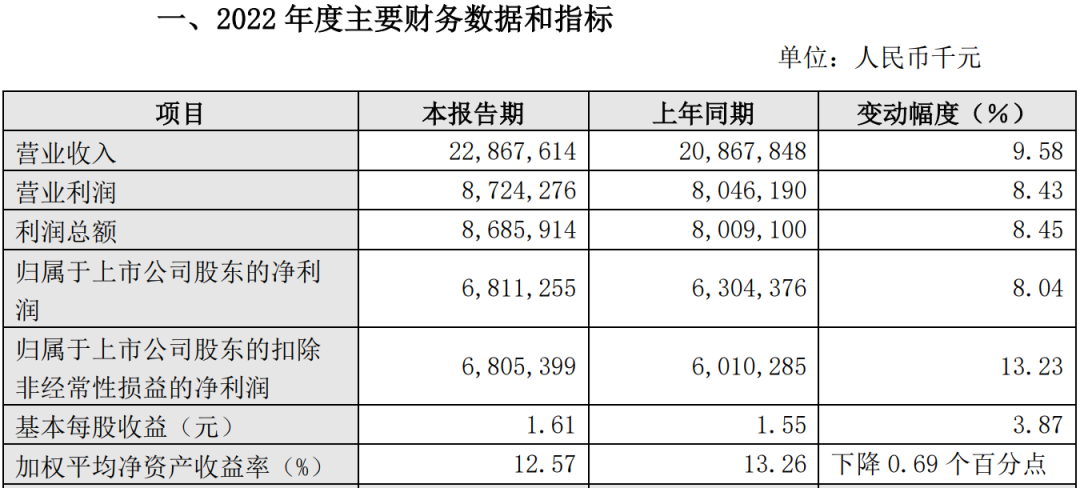 一、2022 年度主要财务数据和指标

单位：人民币千元

| 项目 | 本报告期 | 上年同期 | 变动幅度（%） |
|---|---|---|---|
| 营业收入 | 22,867,614 | 20,867,848 | 9.58 |
| 营业利润 | 8,724,276 | 8,046,190 | 8.43 |
| 利润总额 | 8,685,914 | 8,009,100 | 8.45 |
| 归属于上市公司股东的净利润 | 6,811,255 | 6,304,376 | 8.04 |
| 归属于上市公司股东的扣除非经常性损益的净利润 | 6,805,399 | 6,010,285 | 13.23 |
| 基本每股收益（元） | 1.61 | 1.55 | 3.87 |
| 加权平均净资产收益率（%） | 12.57 | 13.26 | 下降 0.69 个百分点 |